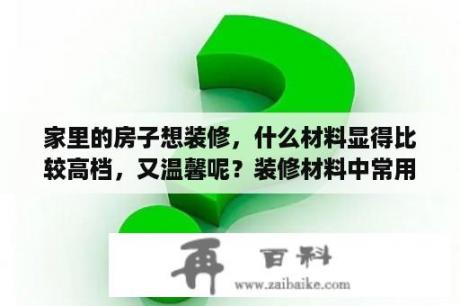 家里的房子想装修，什么材料显得比较高档，又温馨呢？装修材料中常用

再 百科
www.zaibaike.com